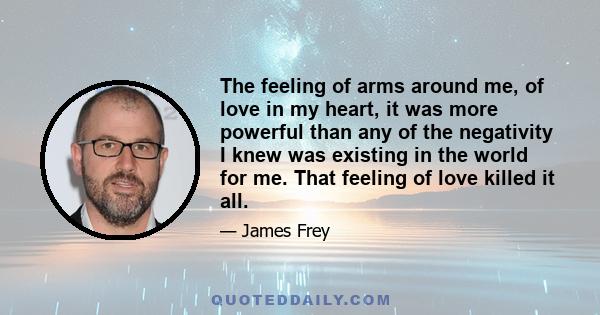 The feeling of arms around me, of love in my heart, it was more powerful than any of the negativity I knew was existing in the world for me. That feeling of love killed it all.

— James Frey

QUOTEDDAILY.COM